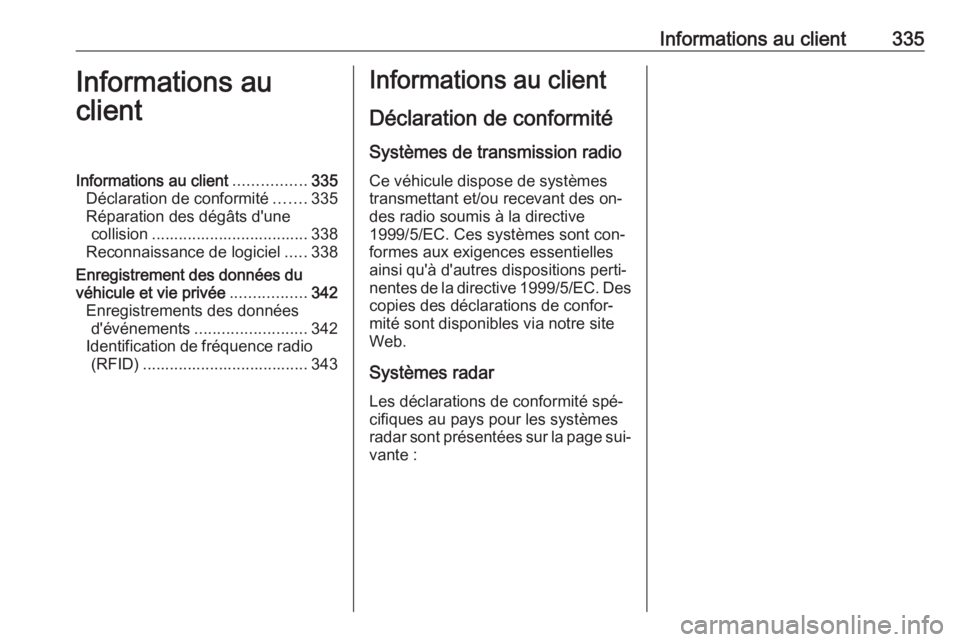 Informations au client 335

Informations au client

Informations au client ................ 335
Déclaration de conformité ....... 335
Réparation des dégâts d'une collision ................................... 338
Reconnaissance de logiciel ..... 338
Enregistrement des données du véhicule et vie privée ................. 342
Enregistrements des données d'événements ......................... 342
Identification de fréquence radio (RFID) ..................................... 343

Informations au client

Déclaration de conformité

Systèmes de transmission radio

Ce véhicule dispose de systèmes transmettant et/ou recevant des ondes radio soumis à la directive 1999/5/EC. Ces systèmes sont conformes aux exigences essentielles ainsi qu'à d'autres dispositions pertinentes de la directive 1999/5/EC. Des copies des déclarations de conformité sont disponibles via notre site Web.

Systèmes radar

Les déclarations de conformité spécifiques au pays pour les systèmes radar sont présentées sur la page suivante :

carmanualsonline.info